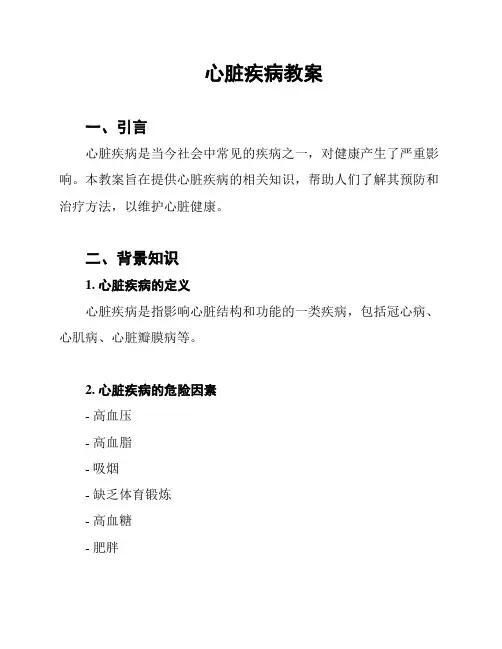 心脏疾病教案

一、引言

心脏疾病是当今社会中常见的疾病之一，对健康产生了严重影响。本教案旨在提供心脏疾病的相关知识，帮助人们了解其预防和治疗方法，以维护心脏健康。

二、背景知识

1. 心脏疾病的定义

心脏疾病是指影响心脏结构和功能的一类疾病，包括冠心病、心肌病、心脏瓣膜病等。

2. 心脏疾病的危险因素

- 高血压

- 高血脂

- 吸烟

- 缺乏体育锻炼

- 高血糖

- 肥胖